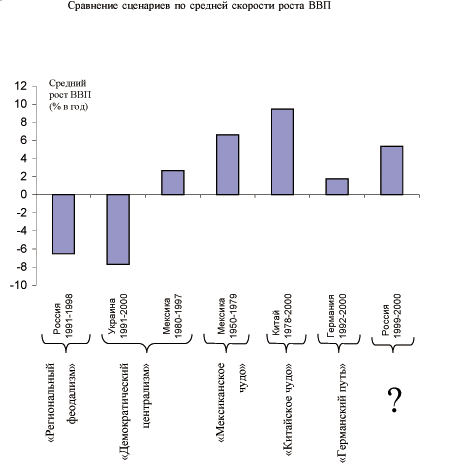 Сравнение сценариев по средней скорости роста ВВП

Средний рост ВВП (% в год)

12
10
8
6
4
2
0
-2
-4
-6
-8
-10

Россия 1991-1998
Украина 1991-2000
Мексика 1980-1997
Мексика 1950-1979
Китай 1978-2000
Германия 1992-2000
Россия 1999-2000

«Региональный феодализм»
«Демократический централизм»
«Мексиканское чудо»
«Китайское чудо»
«Германский путь»
?